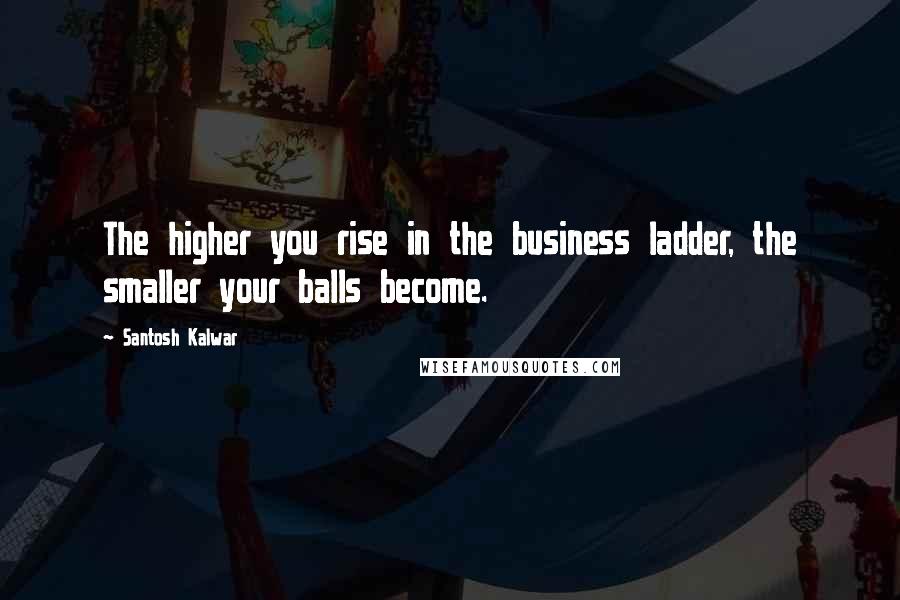 The higher you rise in the business ladder, the smaller your balls become.

- Santosh Kalwar

WISEFAMOUSQUOTES.COM